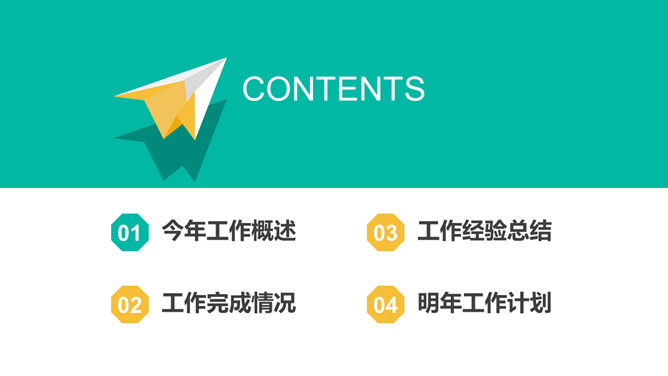 CONTENTS

01 今年工作概述

02 工作完成情况

03 工作经验总结

04 明年工作计划